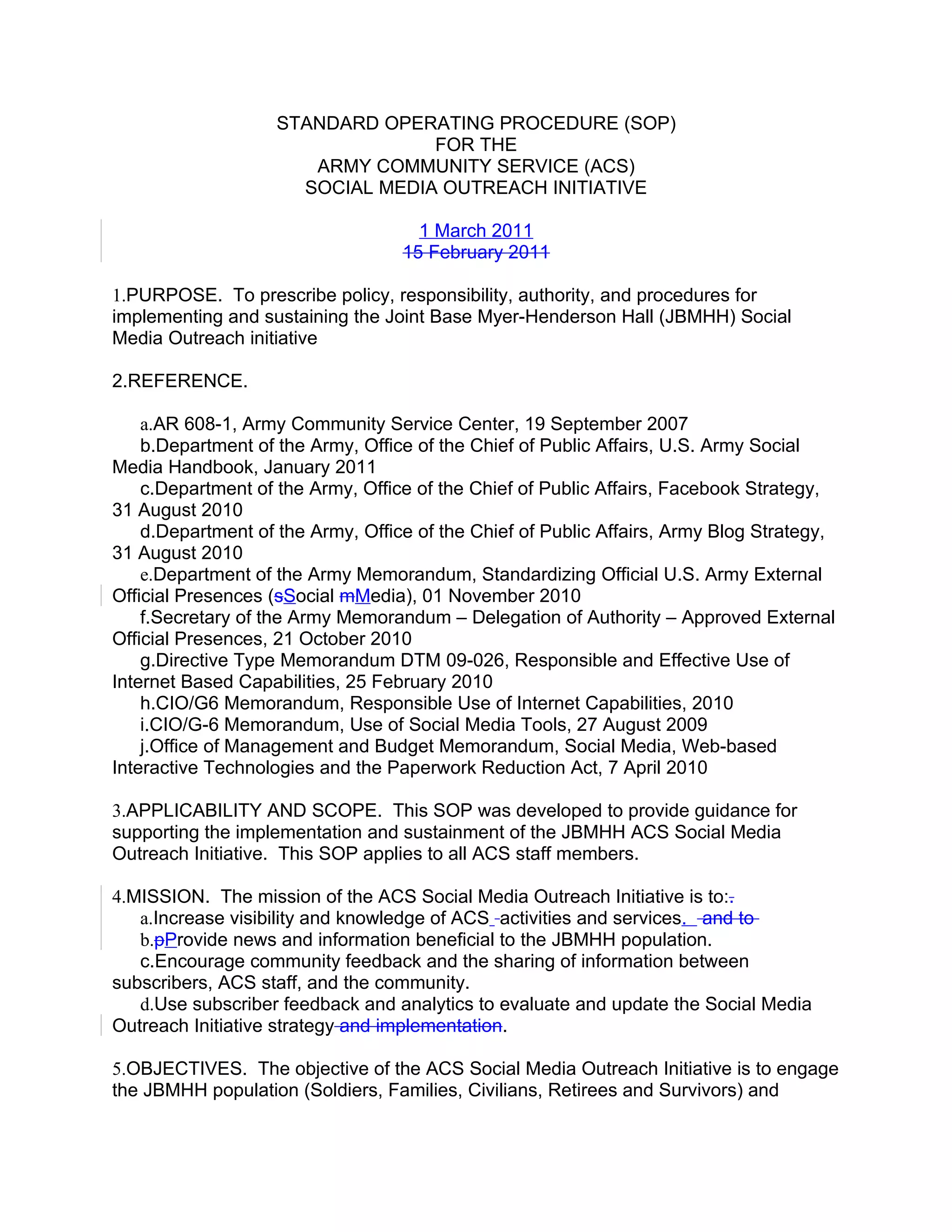 STANDARD OPERATING PROCEDURE (SOP)
FOR THE
ARMY COMMUNITY SERVICE (ACS)
SOCIAL MEDIA OUTREACH INITIATIVE

1 March 2011
15 February 2011

1.PURPOSE. To prescribe policy, responsibility, authority, and procedures for implementing and sustaining the Joint Base Myer-Henderson Hall (JBMHH) Social Media Outreach initiative

2.REFERENCE.

a.AR 608-1, Army Community Service Center, 19 September 2007
b.Department of the Army, Office of the Chief of Public Affairs, U.S. Army Social Media Handbook, January 2011
c.Department of the Army, Office of the Chief of Public Affairs, Facebook Strategy, 31 August 2010
d.Department of the Army, Office of the Chief of Public Affairs, Army Blog Strategy, 31 August 2010
e.Department of the Army Memorandum, Standardizing Official U.S. Army External Official Presences (sSocial mMedia), 01 November 2010
f.Secretary of the Army Memorandum – Delegation of Authority – Approved External Official Presences, 21 October 2010
g.Directive Type Memorandum DTM 09-026, Responsible and Effective Use of Internet Based Capabilities, 25 February 2010
h.CIO/G6 Memorandum, Responsible Use of Internet Capabilities, 2010
i.CIO/G-6 Memorandum, Use of Social Media Tools, 27 August 2009
j.Office of Management and Budget Memorandum, Social Media, Web-based Interactive Technologies and the Paperwork Reduction Act, 7 April 2010

3.APPLICABILITY AND SCOPE. This SOP was developed to provide guidance for supporting the implementation and sustainment of the JBMHH ACS Social Media Outreach Initiative. This SOP applies to all ACS staff members.

4.MISSION. The mission of the ACS Social Media Outreach Initiative is to:.
a.Increase visibility and knowledge of ACS activities and services. and to
b.pProvide news and information beneficial to the JBMHH population.
c.Encourage community feedback and the sharing of information between subscribers, ACS staff, and the community.
d.Use subscriber feedback and analytics to evaluate and update the Social Media Outreach Initiative strategy and implementation.

5.OBJECTIVES. The objective of the ACS Social Media Outreach Initiative is to engage the JBMHH population (Soldiers, Families, Civilians, Retirees and Survivors) and